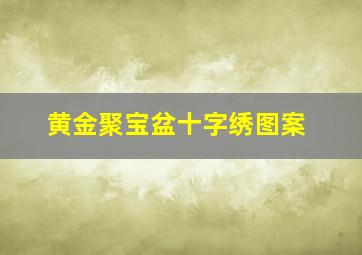 黄金聚宝盆十字绣图案